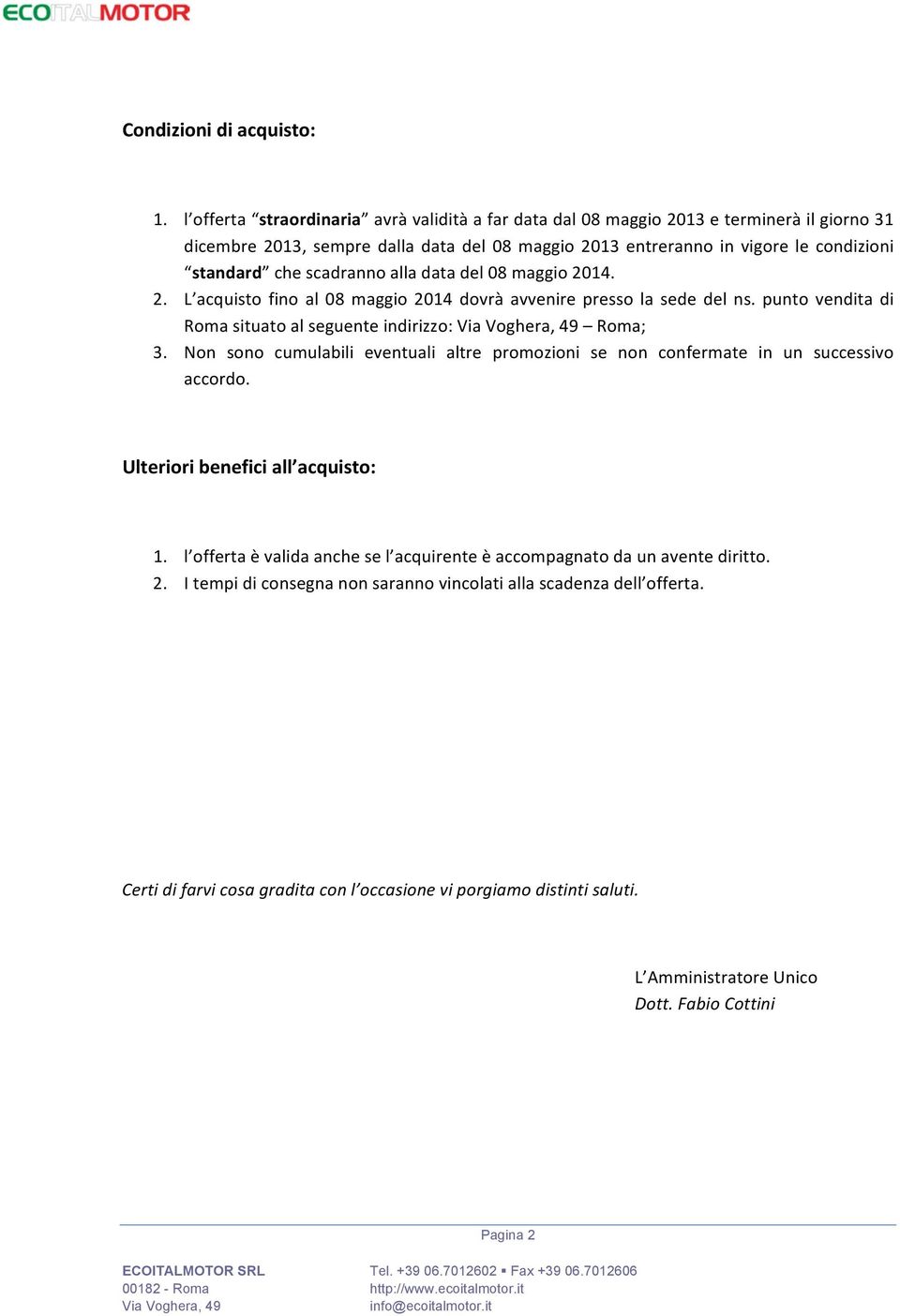 ECOITALMOTOR

Condizioni di acquisto:

1. l'offerta "straordinaria" avrà validità a far data dal 08 maggio 2013 e terminerà il giorno 31 dicembre 2013, sempre dalla data del 08 maggio 2013 entreranno in vigore le condizioni "standard" che scadranno alla data del 08 maggio 2014.
2. L'acquisto fino al 08 maggio 2014 dovrà avvenire presso la sede del ns. punto vendita di Roma situato al seguente indirizzo: Via Voghera, 49 – Roma;
3. Non sono cumulabili eventuali altre promozioni se non confermate in un successivo accordo.

Ulteriori benefici all'acquisto:

1. l'offerta è valida anche se l'acquirente è accompagnato da un avente diritto.
2. I tempi di consegna non saranno vincolati alla scadenza dell'offerta.

Certi di farvi cosa gradita con l'occasione vi porgiamo distinti saluti.

L'Amministratore Unico
Dott. Fabio Cottini

Pagina 2

ECOITALMOTOR SRL
00182 - Roma
Via Voghera, 49

Tel. +39 06.7012602 ▪ Fax +39 06.7012606
http://www.ecoitalmotor.it
info@ecoitalmotor.it